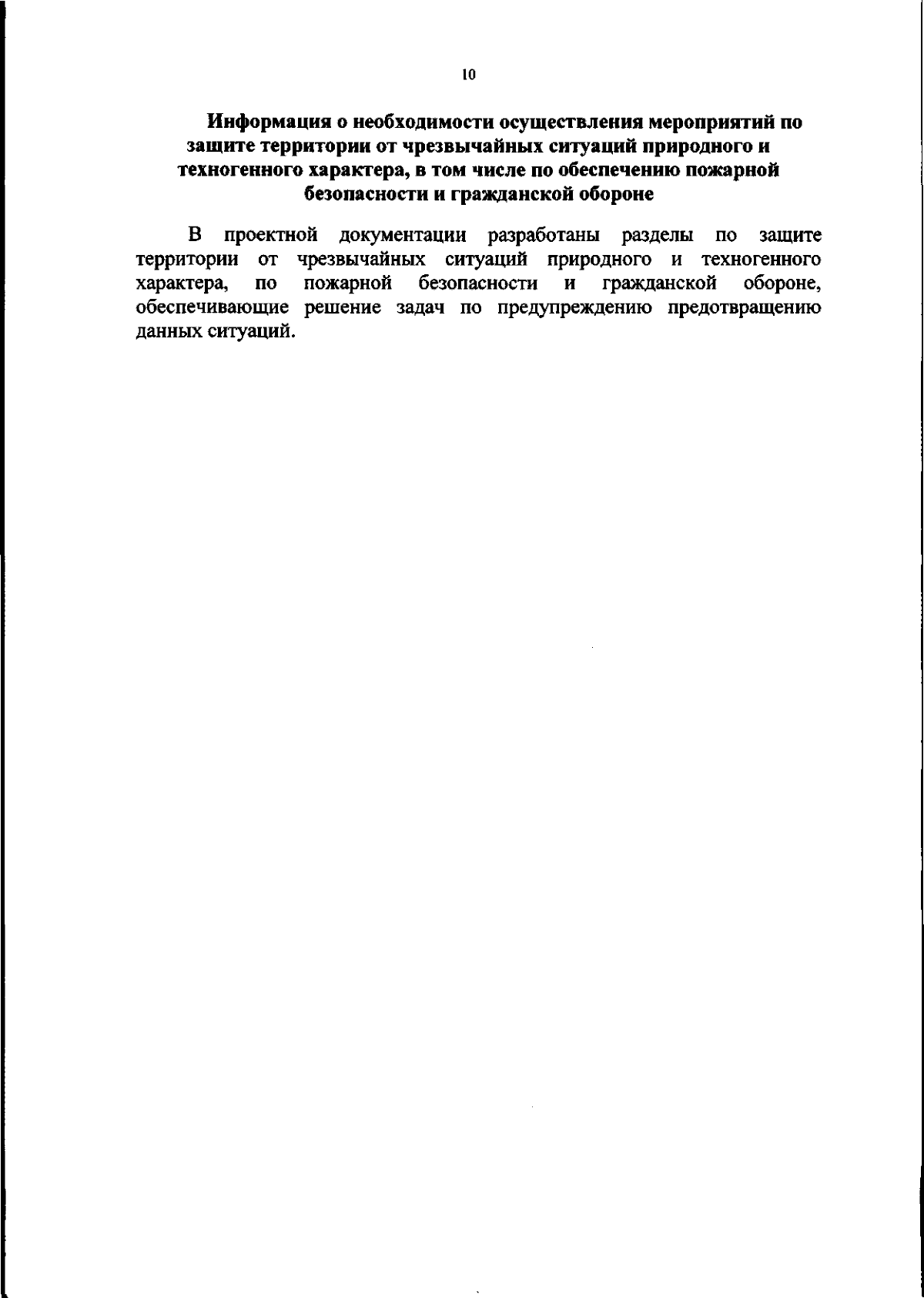 10

Информация о необходимости осуществления мероприятий по защите территории от чрезвычайных ситуаций природного и техногенного характера, в том числе по обеспечению пожарной безопасности и гражданской обороне

В проектной документации разработаны разделы по защите территории от чрезвычайных ситуаций природного и техногенного характера, по пожарной безопасности и гражданской обороне, обеспечивающие решение задач по предупреждению предотвращению данных ситуаций.